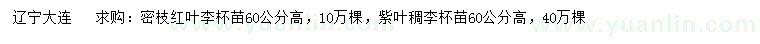 辽宁大连　　求购：密枝红叶李杯苗60公分高，10万棵，紫叶稠李杯苗60公分高，40万棵

www.yuanlin.com